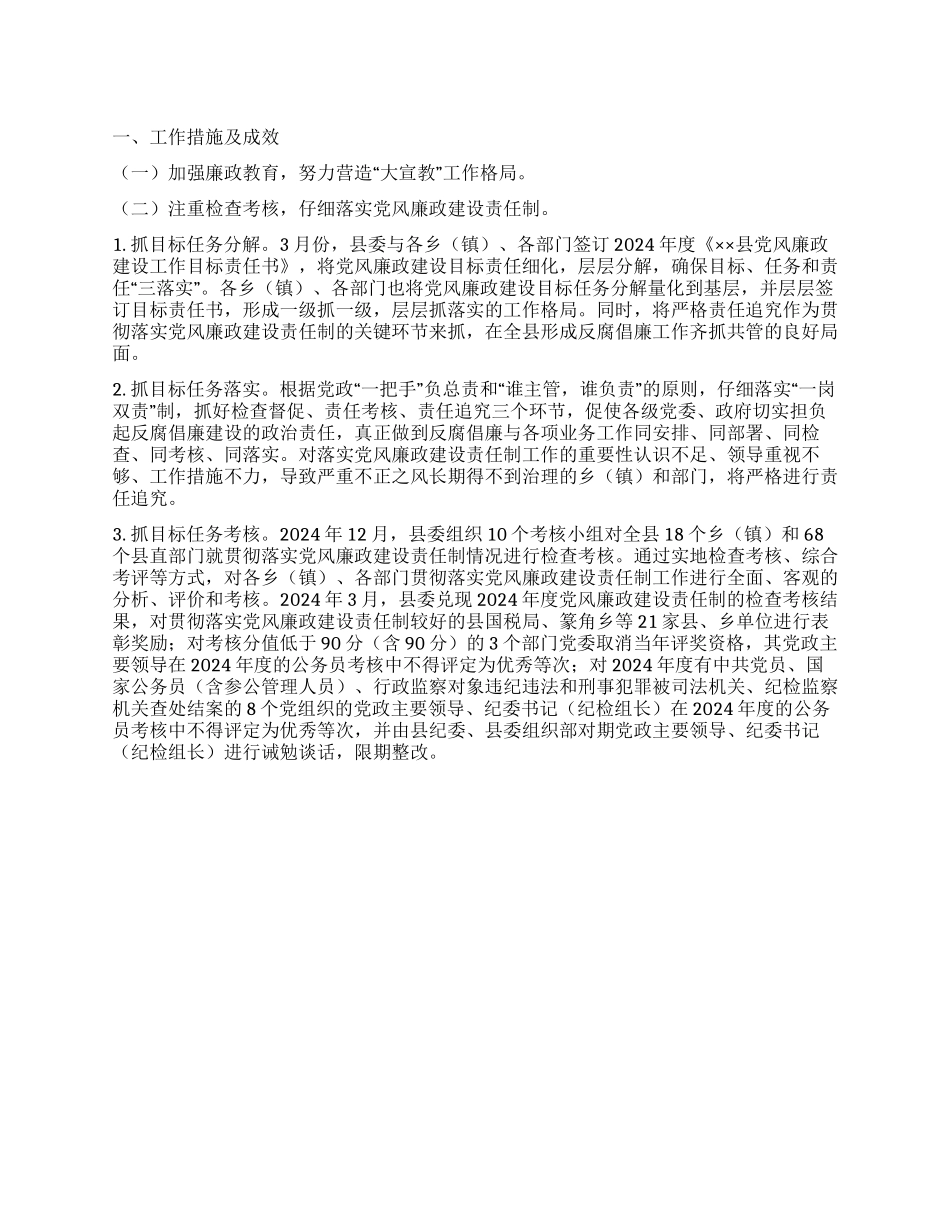 一、工作措施及成效

（一）加强廉政教育，努力营造“大宣教”工作格局。

（二）注重检查考核，仔细落实党风廉政建设责任制。

1. 抓目标任务分解。3 月份，县委与各乡（镇）、各部门签订 2024 年度《××县党风廉政建设工作目标责任书》，将党风廉政建设目标责任细化，层层分解，确保目标、任务和责任“三落实”。各乡（镇）、各部门也将党风廉政建设目标任务分解量化到基层，并层层签订目标责任书，形成一级抓一级，层层抓落实的工作格局。同时，将严格责任追究作为贯彻落实党风廉政建设责任制的关键环节来抓，在全县形成反腐倡廉工作齐抓共管的良好局面。

2. 抓目标任务落实。根据党政“一把手”负总责和“谁主管，谁负责”的原则，仔细落实“一岗双责”制，抓好检查督促、责任考核、责任追究三个环节，促使各级党委、政府切实担负起反腐倡廉建设的政治责任，真正做到反腐倡廉与各项业务工作同安排、同部署、同检查、同考核、同落实。对落实党风廉政建设责任制工作的重要性认识不足、领导重视不够、工作措施不力，导致严重不正之风长期得不到治理的乡（镇）和部门，将严格进行责任追究。

3. 抓目标任务考核。2024 年 12 月，县委组织 10 个考核小组对全县 18 个乡（镇）和 68 个县直部门就贯彻落实党风廉政建设责任制情况进行检查考核。通过实地检查考核、综合考评等方式，对各乡（镇）、各部门贯彻落实党风廉政建设责任制工作进行全面、客观的分析、评价和考核。2024 年 3 月，县委兑现 2024 年度党风廉政建设责任制的检查考核结果，对贯彻落实党风廉政建设责任制较好的县国税局、篆角乡等 21 家县、乡单位进行表彰奖励；对考核分值低于 90 分（含 90 分）的 3 个部门党委取消当年评奖资格，其党政主要领导在 2024 年度的公务员考核中不得评定为优秀等次；对 2024 年度有中共党员、国家公务员（含参公管理人员）、行政监察对象违纪违法和刑事犯罪被司法机关、纪检监察机关查处结案的 8 个党组织的党政主要领导、纪委书记（纪检组长）在 2024 年度的公务员考核中不得评定为优秀等次，并由县纪委、县委组织部对期党政主要领导、纪委书记（纪检组长）进行诫勉谈话，限期整改。